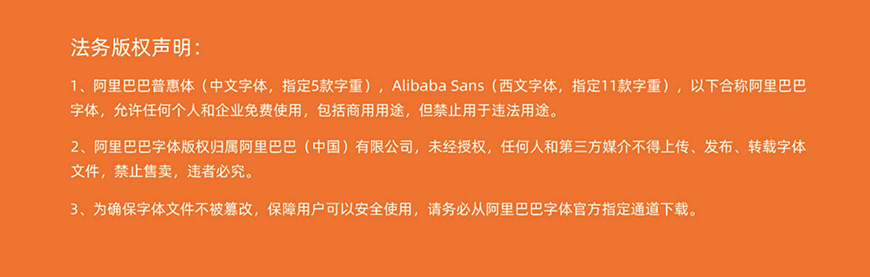 法务版权声明：

1、阿里巴巴普惠体（中文字体，指定5款字重），Alibaba Sans（西文字体，指定11款字重），以下合称阿里巴巴字体，允许任何个人和企业免费使用，包括商用用途，但禁止用于违法用途。

2、阿里巴巴字体版权归属阿里巴巴（中国）有限公司，未经授权，任何人和第三方媒介不得上传、发布、转载字体文件，禁止售卖，违者必究。

3、为确保字体文件不被篡改，保障用户可以安全使用，请务必从阿里巴巴字体官方指定通道下载。